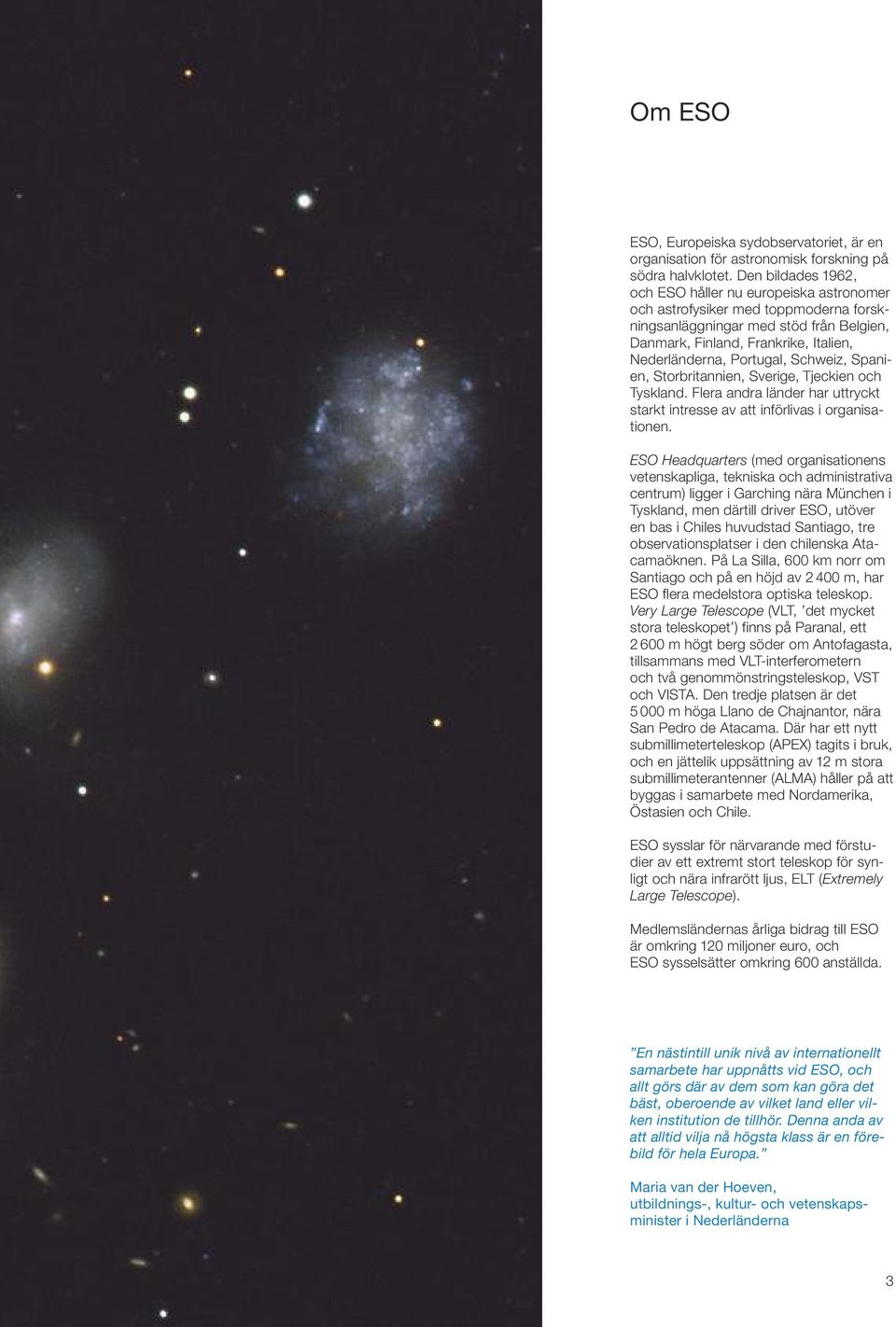 Om ESO

ESO, Europeiska sydobservatoriet, är en organisation för astronomisk forskning på södra halvklotet. Den bildades 1962, och ESO håller nu europeiska astronomer och astrofysiker med toppmoderna forskningsanläggningar med stöd från Belgien, Danmark, Finland, Frankrike, Italien, Nederländerna, Portugal, Schweiz, Spanien, Storbritannien, Sverige, Tjeckien och Tyskland. Flera andra länder har uttryckt starkt intresse av att införlivas i organisationen.

ESO Headquarters (med organisationens vetenskapliga, tekniska och administrativa centrum) ligger i Garching nära München i Tyskland, men därtill driver ESO, utöver en bas i Chiles huvudstad Santiago, tre observationsplatser i den chilenska Atacamaöknen. På La Silla, 600 km norr om Santiago och på en höjd av 2 400 m, har ESO flera medelstora optiska teleskop. Very Large Telescope (VLT, 'det mycket stora teleskopet') finns på Paranal, ett 2 600 m högt berg söder om Antofagasta, tillsammans med VLT-interferometern och två genommönstringsteleskop, VST och VISTA. Den tredje platsen är det 5 000 m höga Llano de Chajnantor, nära San Pedro de Atacama. Där har ett nytt submillimeterteleskop (APEX) tagits i bruk, och en jättelik uppsättning av 12 m stora submillimeterantenner (ALMA) håller på att byggas i samarbete med Nordamerika, Östasien och Chile.

ESO sysslar för närvarande med förstudier av ett extremt stort teleskop för synligt och nära infrarött ljus, ELT (Extremely Large Telescope).

Medlemsländernas årliga bidrag till ESO är omkring 120 miljoner euro, och ESO sysselsätter omkring 600 anställda.

"En nästintill unik nivå av internationellt samarbete har uppnåtts vid ESO, och allt görs där av dem som kan göra det bäst, oberoende av vilket land eller vilken institution de tillhör. Denna anda av att alltid vilja nå högsta klass är en förebild för hela Europa."

Maria van der Hoeven, utbildnings-, kultur- och vetenskapsminister i Nederländerna

3